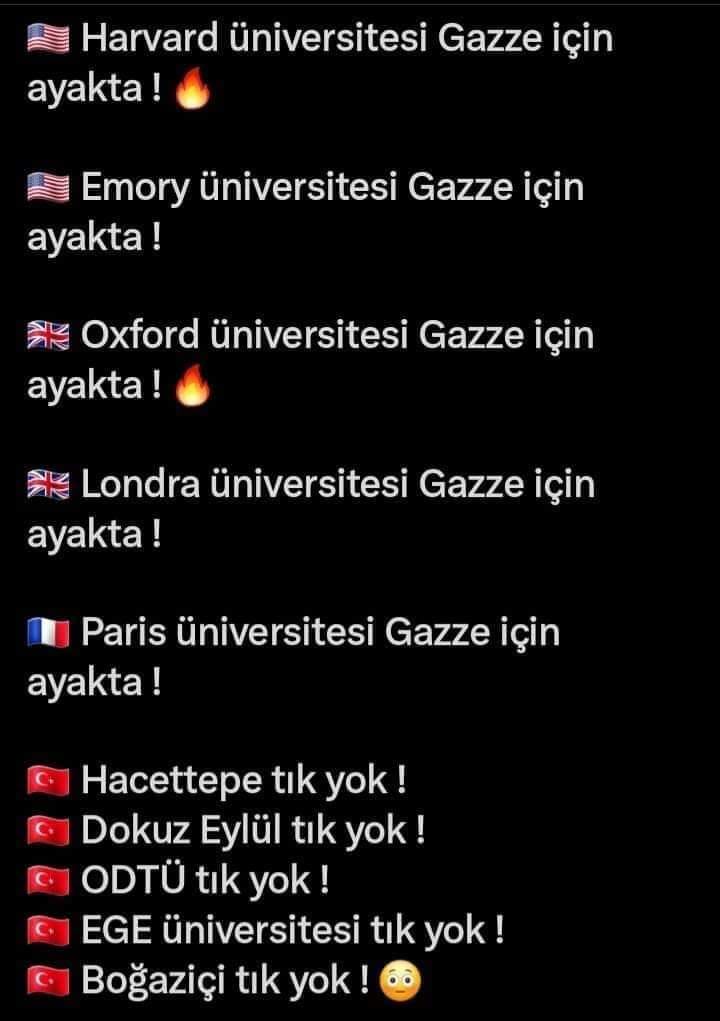 🇺🇸 Harvard üniversitesi Gazze için ayakta ! 🔥

🇺🇸 Emory üniversitesi Gazze için ayakta !

🇬🇧 Oxford üniversitesi Gazze için ayakta ! 🔥

🇬🇧 Londra üniversitesi Gazze için ayakta !

🇫🇷 Paris üniversitesi Gazze için ayakta !

🇹🇷 Hacettepe tık yok !
🇹🇷 Dokuz Eylül tık yok !
🇹🇷 ODTÜ tık yok !
🇹🇷 EGE üniversitesi tık yok !
🇹🇷 Boğaziçi tık yok ! 😳